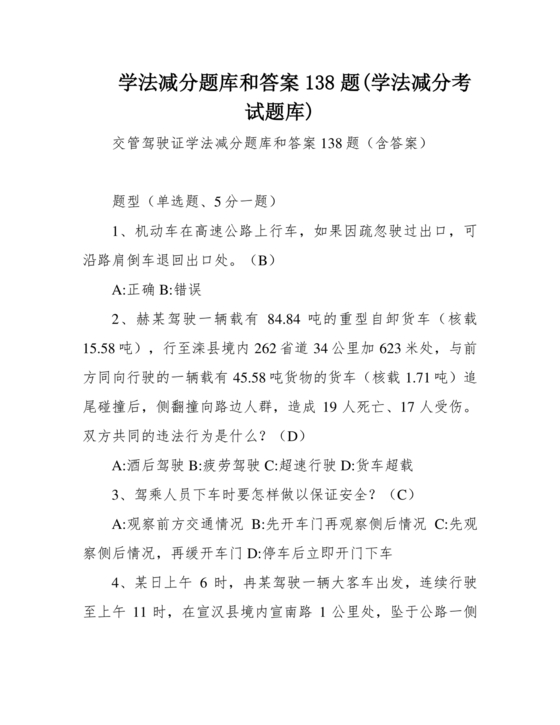 学法减分题库和答案 138 题(学法减分考试题库)

交管驾驶证学法减分题库和答案 138 题（含答案）

题型（单选题、5 分一题）

1、机动车在高速公路上行车，如果因疏忽驶过出口，可沿路肩倒车退回出口处。（B）

A:正确 B:错误

2、赫某驾驶一辆载有 84.84 吨的重型自卸货车（核载 15.58 吨），行至滦县境内 262 省道 34 公里加 623 米处，与前方同向行驶的一辆载有 45.58 吨货物的货车（核载 1.71 吨）追尾碰撞后，侧翻撞向路边人群，造成 19 人死亡、17 人受伤。双方共同的违法行为是什么？（D）

A:酒后驾驶 B:疲劳驾驶 C:超速行驶 D:货车超载

3、驾乘人员下车时要怎样做以保证安全？（C）

A:观察前方交通情况 B:先开车门再观察侧后情况 C:先观察侧后情况，再缓开车门 D:停车后立即开门下车

4、某日上午 6 时，冉某驾驶一辆大客车出发，连续行驶至上午 11 时，在宣汉县境内宣南路 1 公里处，坠于公路一侧